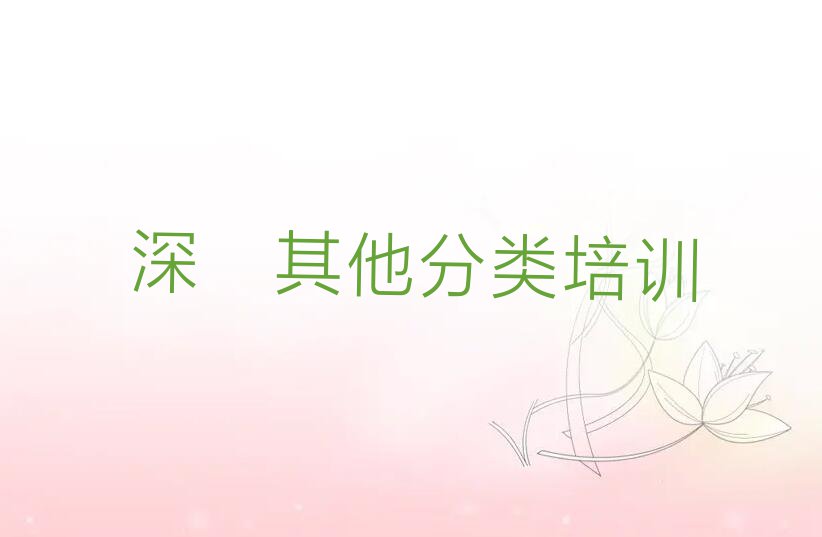 深　其他分类培训